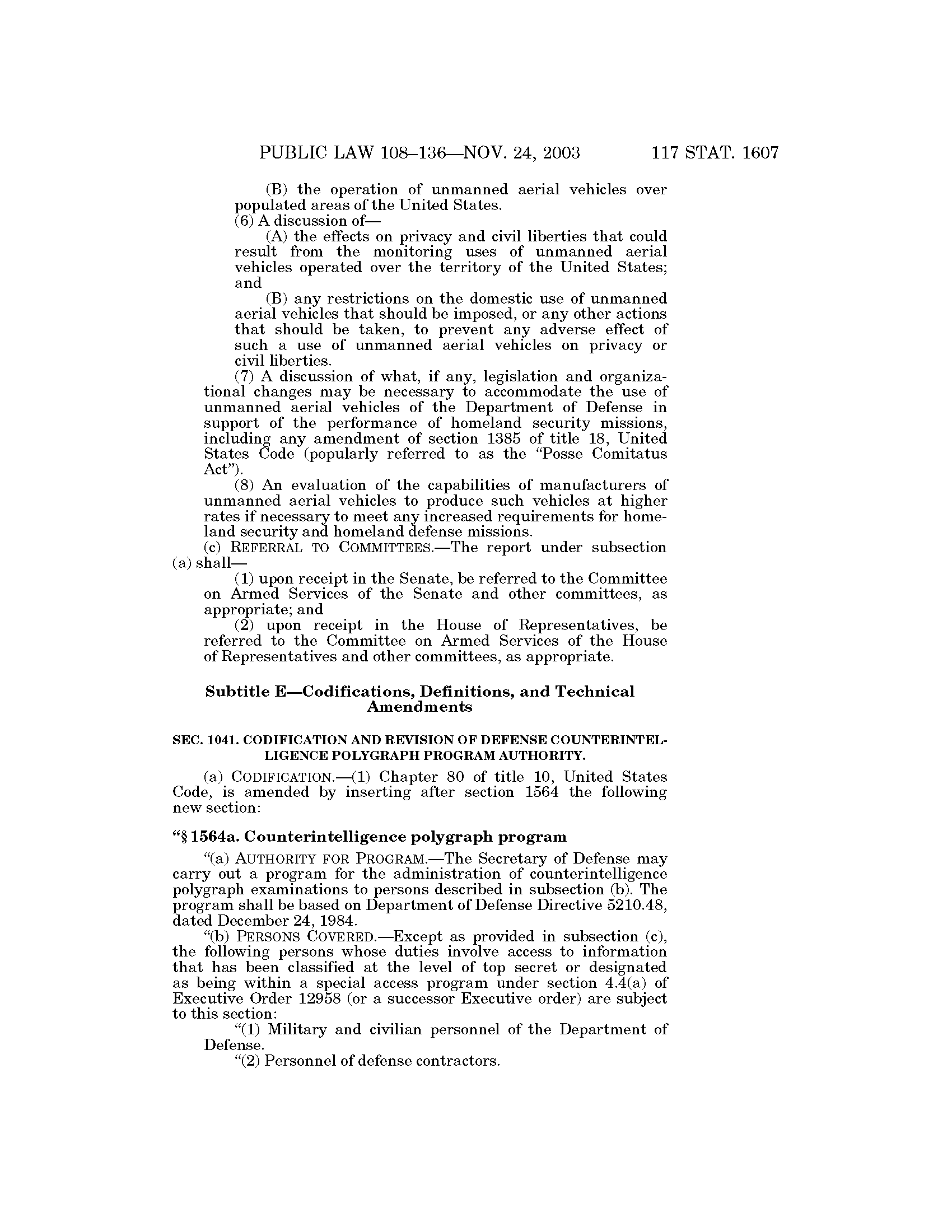 PUBLIC LAW 108–136—NOV. 24, 2003 117 STAT. 1607

(B) the operation of unmanned aerial vehicles over populated areas of the United States.

(6) A discussion of—

(A) the effects on privacy and civil liberties that could result from the monitoring uses of unmanned aerial vehicles operated over the territory of the United States; and

(B) any restrictions on the domestic use of unmanned aerial vehicles that should be imposed, or any other actions that should be taken, to prevent any adverse effect of such a use of unmanned aerial vehicles on privacy or civil liberties.

(7) A discussion of what, if any, legislation and organizational changes may be necessary to accommodate the use of unmanned aerial vehicles of the Department of Defense in support of the performance of homeland security missions, including any amendment of section 1385 of title 18, United States Code (popularly referred to as the "Posse Comitatus Act").

(8) An evaluation of the capabilities of manufacturers of unmanned aerial vehicles to produce such vehicles at higher rates if necessary to meet any increased requirements for homeland security and homeland defense missions.

(c) REFERRAL TO COMMITTEES.—The report under subsection (a) shall—

(1) upon receipt in the Senate, be referred to the Committee on Armed Services of the Senate and other committees, as appropriate; and

(2) upon receipt in the House of Representatives, be referred to the Committee on Armed Services of the House of Representatives and other committees, as appropriate.

Subtitle E—Codifications, Definitions, and Technical Amendments

SEC. 1041. CODIFICATION AND REVISION OF DEFENSE COUNTERINTELLIGENCE POLYGRAPH PROGRAM AUTHORITY.

(a) CODIFICATION.—(1) Chapter 80 of title 10, United States Code, is amended by inserting after section 1564 the following new section:

"§ 1564a. Counterintelligence polygraph program

"(a) AUTHORITY FOR PROGRAM.—The Secretary of Defense may carry out a program for the administration of counterintelligence polygraph examinations to persons described in subsection (b). The program shall be based on Department of Defense Directive 5210.48, dated December 24, 1984.

"(b) PERSONS COVERED.—Except as provided in subsection (c), the following persons whose duties involve access to information that has been classified at the level of top secret or designated as being within a special access program under section 4.4(a) of Executive Order 12958 (or a successor Executive order) are subject to this section:

"(1) Military and civilian personnel of the Department of Defense.

"(2) Personnel of defense contractors.